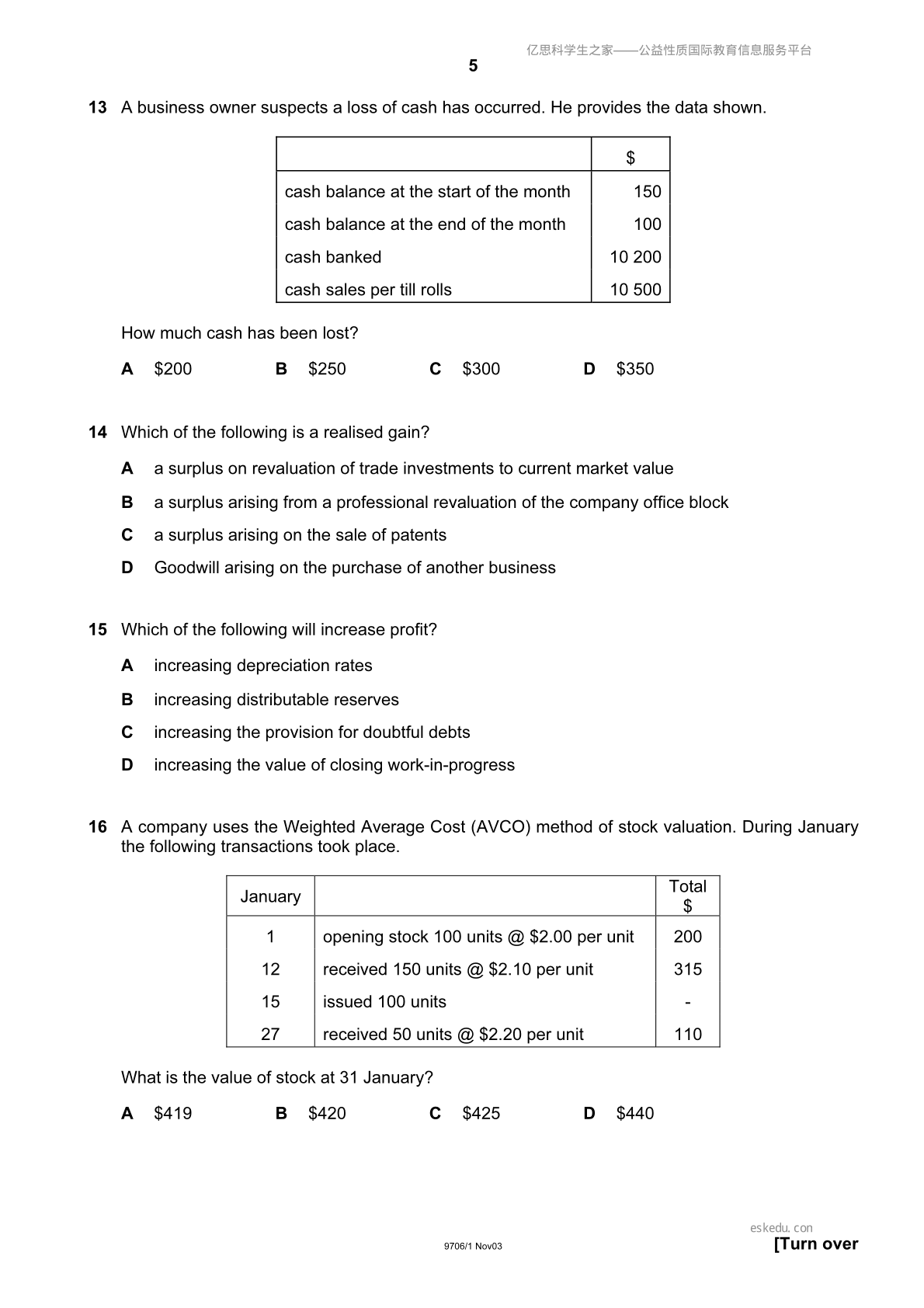 5

13 A business owner suspects a loss of cash has occurred. He provides the data shown.

| | $ |
|---|---|
| cash balance at the start of the month | 150 |
| cash balance at the end of the month | 100 |
| cash banked | 10 200 |
| cash sales per till rolls | 10 500 |

How much cash has been lost?

A $200 B $250 C $300 D $350

14 Which of the following is a realised gain?

A a surplus on revaluation of trade investments to current market value

B a surplus arising from a professional revaluation of the company office block

C a surplus arising on the sale of patents

D Goodwill arising on the purchase of another business

15 Which of the following will increase profit?

A increasing depreciation rates

B increasing distributable reserves

C increasing the provision for doubtful debts

D increasing the value of closing work-in-progress

16 A company uses the Weighted Average Cost (AVCO) method of stock valuation. During January the following transactions took place.

| January | | Total $ |
|---|---|---|
| 1 | opening stock 100 units @ $2.00 per unit | 200 |
| 12 | received 150 units @ $2.10 per unit | 315 |
| 15 | issued 100 units | - |
| 27 | received 50 units @ $2.20 per unit | 110 |

What is the value of stock at 31 January?

A $419 B $420 C $425 D $440

9706/1 Nov03

[Turn over

亿思科学生之家——公益性质国际教育信息服务平台

eskedu.con